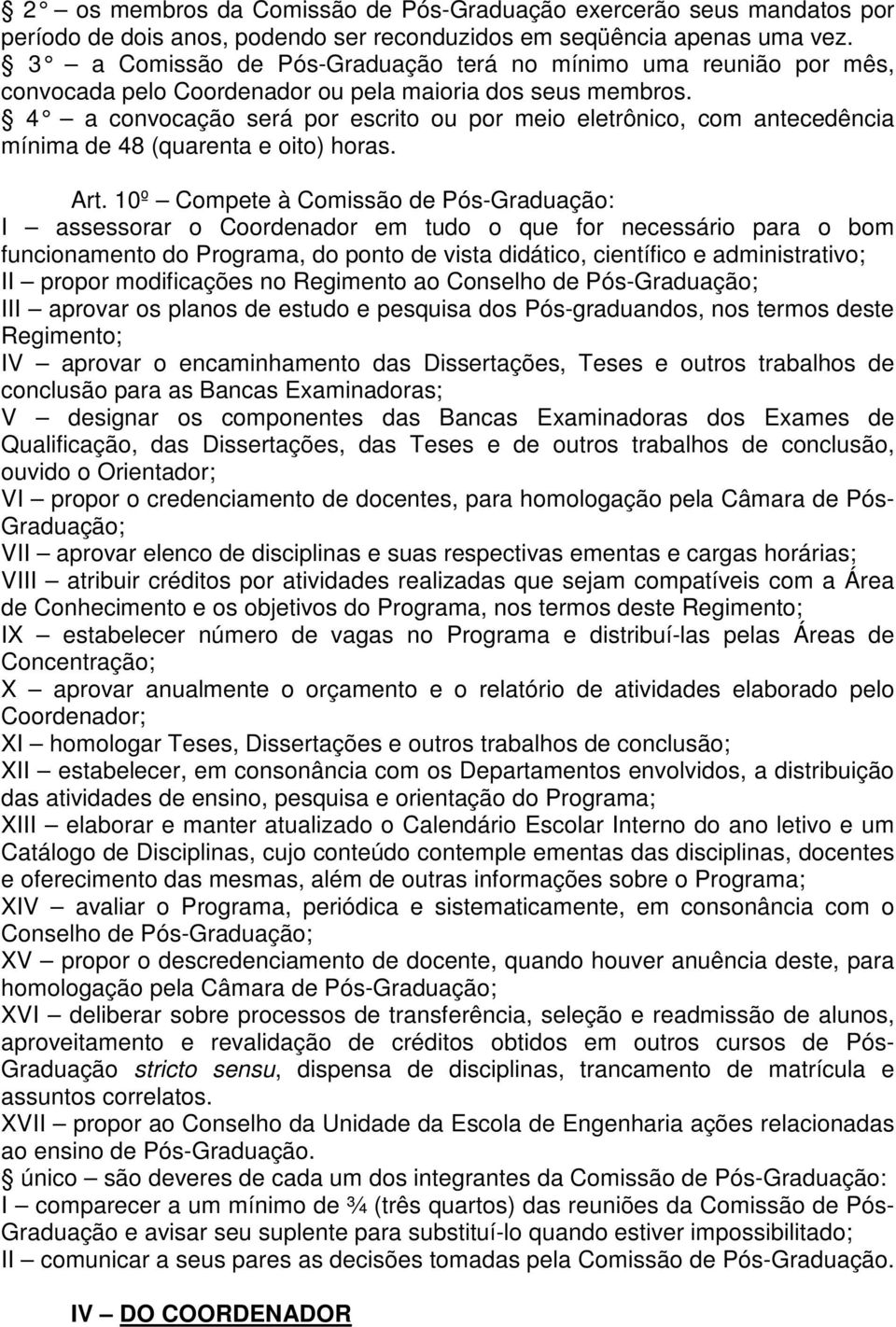 § 2° — os membros da Comissão de Pós-Graduação exercerão seus mandatos por período de dois anos, podendo ser reconduzidos em seqüência apenas uma vez.
§ 3° — a Comissão de Pós-Graduação terá no mínimo uma reunião por mês, convocada pelo Coordenador ou pela maioria dos seus membros.
§ 4° — a convocação será por escrito ou por meio eletrônico, com antecedência mínima de 48 (quarenta e oito) horas.

Art. 10º — Compete à Comissão de Pós-Graduação:
I — assessorar o Coordenador em tudo o que for necessário para o bom funcionamento do Programa, do ponto de vista didático, científico e administrativo;
II — propor modificações no Regimento ao Conselho de Pós-Graduação;
III — aprovar os planos de estudo e pesquisa dos Pós-graduandos, nos termos deste Regimento;
IV — aprovar o encaminhamento das Dissertações, Teses e outros trabalhos de conclusão para as Bancas Examinadoras;
V — designar os componentes das Bancas Examinadoras dos Exames de Qualificação, das Dissertações, das Teses e de outros trabalhos de conclusão, ouvido o Orientador;
VI — propor o credenciamento de docentes, para homologação pela Câmara de Pós-Graduação;
VII — aprovar elenco de disciplinas e suas respectivas ementas e cargas horárias;
VIII — atribuir créditos por atividades realizadas que sejam compatíveis com a Área de Conhecimento e os objetivos do Programa, nos termos deste Regimento;
IX — estabelecer número de vagas no Programa e distribuí-las pelas Áreas de Concentração;
X — aprovar anualmente o orçamento e o relatório de atividades elaborado pelo Coordenador;
XI — homologar Teses, Dissertações e outros trabalhos de conclusão;
XII — estabelecer, em consonância com os Departamentos envolvidos, a distribuição das atividades de ensino, pesquisa e orientação do Programa;
XIII — elaborar e manter atualizado o Calendário Escolar Interno do ano letivo e um Catálogo de Disciplinas, cujo conteúdo contemple ementas das disciplinas, docentes e oferecimento das mesmas, além de outras informações sobre o Programa;
XIV — avaliar o Programa, periódica e sistematicamente, em consonância com o Conselho de Pós-Graduação;
XV — propor o descredenciamento de docente, quando houver anuência deste, para homologação pela Câmara de Pós-Graduação;
XVI — deliberar sobre processos de transferência, seleção e readmissão de alunos, aproveitamento e revalidação de créditos obtidos em outros cursos de Pós-Graduação stricto sensu, dispensa de disciplinas, trancamento de matrícula e assuntos correlatos.
XVII — propor ao Conselho da Unidade da Escola de Engenharia ações relacionadas ao ensino de Pós-Graduação.
§ único — são deveres de cada um dos integrantes da Comissão de Pós-Graduação:
I — comparecer a um mínimo de ¾ (três quartos) das reuniões da Comissão de Pós-Graduação e avisar seu suplente para substituí-lo quando estiver impossibilitado;
II — comunicar a seus pares as decisões tomadas pela Comissão de Pós-Graduação.

IV — DO COORDENADOR